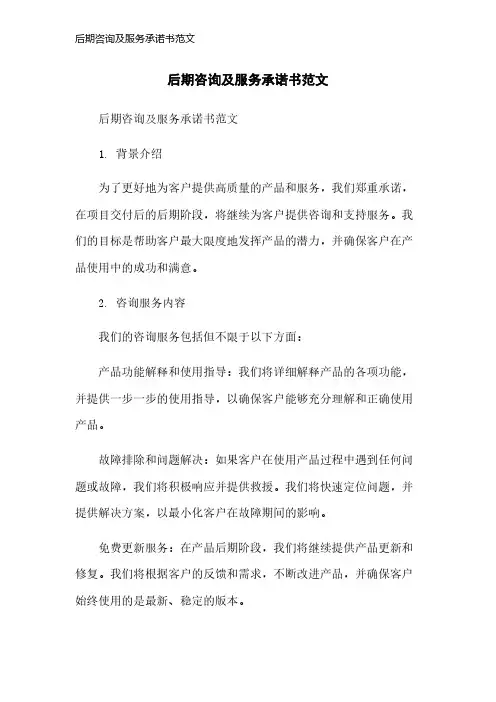 后期咨询及服务承诺书范文

后期咨询及服务承诺书范文

后期咨询及服务承诺书范文

1. 背景介绍

为了更好地为客户提供高质量的产品和服务，我们郑重承诺，在项目交付后的后期阶段，将继续为客户提供咨询和支持服务。我们的目标是帮助客户最大限度地发挥产品的潜力，并确保客户在产品使用中的成功和满意。

2. 咨询服务内容

我们的咨询服务包括但不限于以下方面：

产品功能解释和使用指导：我们将详细解释产品的各项功能，并提供一步一步的使用指导，以确保客户能够充分理解和正确使用产品。

故障排除和问题解决：如果客户在使用产品过程中遇到任何问题或故障，我们将积极响应并提供救援。我们将快速定位问题，并提供解决方案，以最小化客户在故障期间的影响。

免费更新服务：在产品后期阶段，我们将继续提供产品更新和修复。我们将根据客户的反馈和需求，不断改进产品，并确保客户始终使用的是最新、稳定的版本。